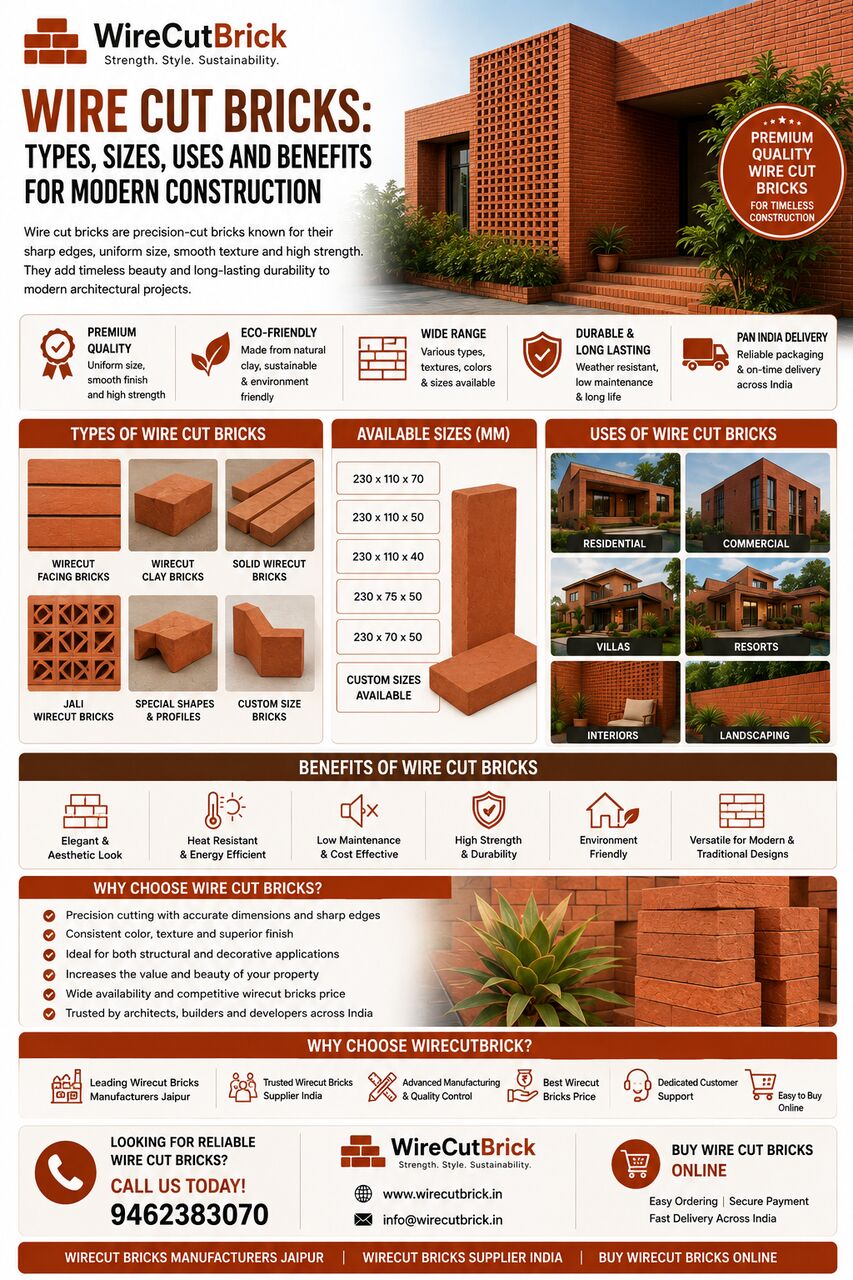 WireCutBrick
Strength. Style. Sustainability.

WIRE CUT BRICKS:
TYPES, SIZES, USES AND BENEFITS FOR MODERN CONSTRUCTION

Wire cut bricks are precision-cut bricks known for their sharp edges, uniform size, smooth texture and high strength. They add timeless beauty and long-lasting durability to modern architectural projects.

PREMIUM QUALITY WIRE CUT BRICKS FOR TIMELESS CONSTRUCTION

PREMIUM QUALITY
Uniform size, smooth finish and high strength

ECO-FRIENDLY
Made from natural clay, sustainable & environment friendly

WIDE RANGE
Various types, textures, colors & sizes available

DURABLE & LONG LASTING
Weather resistant, low maintenance & long life

PAN INDIA DELIVERY
Reliable packaging & on-time delivery across India

TYPES OF WIRE CUT BRICKS
WIRECUT FACING BRICKS
WIRECUT CLAY BRICKS
SOLID WIRECUT BRICKS
JALI WIRECUT BRICKS
SPECIAL SHAPES & PROFILES
CUSTOM SIZE BRICKS

AVAILABLE SIZES (MM)
230 x 110 x 70
230 x 110 x 50
230 x 110 x 40
230 x 75 x 50
230 x 70 x 50
CUSTOM SIZES AVAILABLE

USES OF WIRE CUT BRICKS
RESIDENTIAL
COMMERCIAL
VILLAS
RESORTS
INTERIORS
LANDSCAPING

BENEFITS OF WIRE CUT BRICKS
Elegant & Aesthetic Look
Heat Resistant & Energy Efficient
Low Maintenance & Cost Effective
High Strength & Durability
Environment Friendly
Versatile for Modern & Traditional Designs

WHY CHOOSE WIRE CUT BRICKS?
Precision cutting with accurate dimensions and sharp edges
Consistent color, texture and superior finish
Ideal for both structural and decorative applications
Increases the value and beauty of your property
Wide availability and competitive wirecut bricks price
Trusted by architects, builders and developers across India

WHY CHOOSE WIRECUTBRICK?
Leading Wirecut Bricks Manufacturers Jaipur
Trusted Wirecut Bricks Supplier India
Advanced Manufacturing & Quality Control
Best Wirecut Bricks Price
Dedicated Customer Support
Easy to Buy Online

LOOKING FOR RELIABLE WIRE CUT BRICKS?
CALL US TODAY!
9462383070

WireCutBrick
Strength. Style. Sustainability.
www.wirecutbrick.in
info@wirecutbrick.in

BUY WIRE CUT BRICKS ONLINE
Easy Ordering | Secure Payment
Fast Delivery Across India

WIRECUT BRICKS MANUFACTURERS JAIPUR | WIRECUT BRICKS SUPPLIER INDIA | BUY WIRECUT BRICKS ONLINE